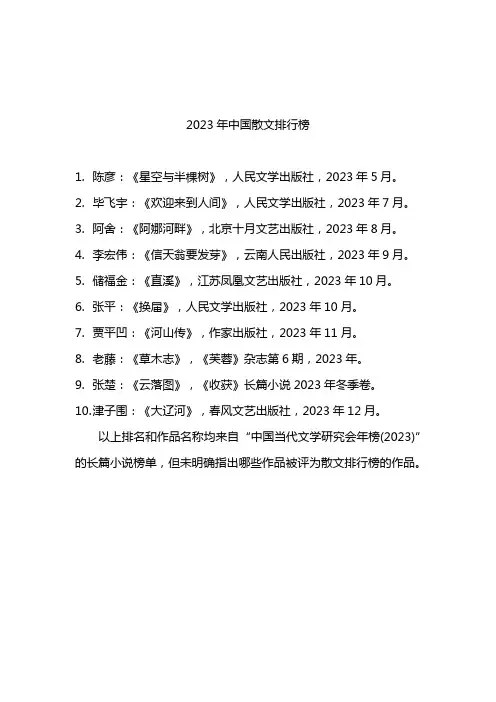 2023 年中国散文排行榜

1. 陈彦：《星空与半棵树》，人民文学出版社，2023 年 5 月。

2. 毕飞宇：《欢迎来到人间》，人民文学出版社，2023 年 7 月。

3. 阿舍：《阿娜河畔》，北京十月文艺出版社，2023 年 8 月。

4. 李宏伟：《信天翁要发芽》，云南人民出版社，2023 年 9 月。

5. 储福金：《直溪》，江苏凤凰文艺出版社，2023 年 10 月。

6. 张平：《换届》，人民文学出版社，2023 年 10 月。

7. 贾平凹：《河山传》，作家出版社，2023 年 11 月。

8. 老藤：《草木志》，《芙蓉》杂志第 6 期，2023 年。

9. 张楚：《云落图》，《收获》长篇小说 2023 年冬季卷。

10.津子围：《大辽河》，春风文艺出版社，2023 年 12 月。

以上排名和作品名称均来自“中国当代文学研究会年榜(2023)”的长篇小说榜单，但未明确指出哪些作品被评为散文排行榜的作品。